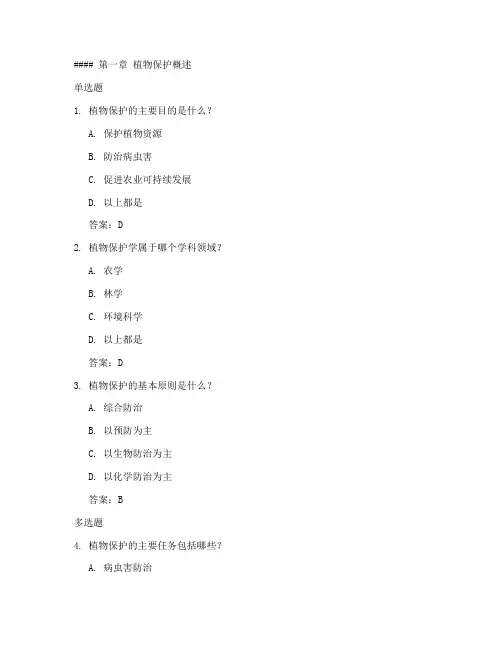 #### 第一章 植物保护概述

单选题

1. 植物保护的主要目的是什么？

A. 保护植物资源

B. 防治病虫害

C. 促进农业可持续发展

D. 以上都是

答案：D

2. 植物保护学属于哪个学科领域？

A. 农学

B. 林学

C. 环境科学

D. 以上都是

答案：D

3. 植物保护的基本原则是什么？

A. 综合防治

B. 以预防为主

C. 以生物防治为主

D. 以化学防治为主

答案：B

多选题

4. 植物保护的主要任务包括哪些？

A. 病虫害防治